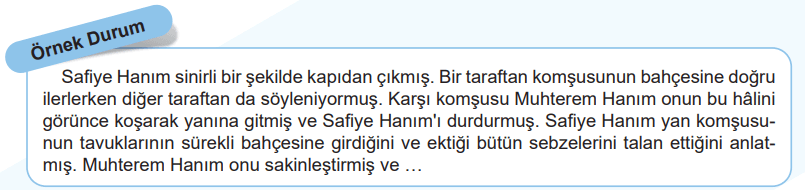 Örnek Durum

Safiye Hanım sinirli bir şekilde kapıdan çıkmış. Bir taraftan komşusunun bahçesine doğru ilerlerken diğer taraftan da söyleniyormuş. Karşı komşusu Muhterem Hanım onun bu hâlini görünce koşarak yanına gitmiş ve Safiye Hanım'ı durdurmuş. Safiye Hanım yan komşusunun tavuklarının sürekli bahçesine girdiğini ve ektiği bütün sebzelerini talan ettiğini anlatmış. Muhterem Hanım onu sakinleştirmiş ve …